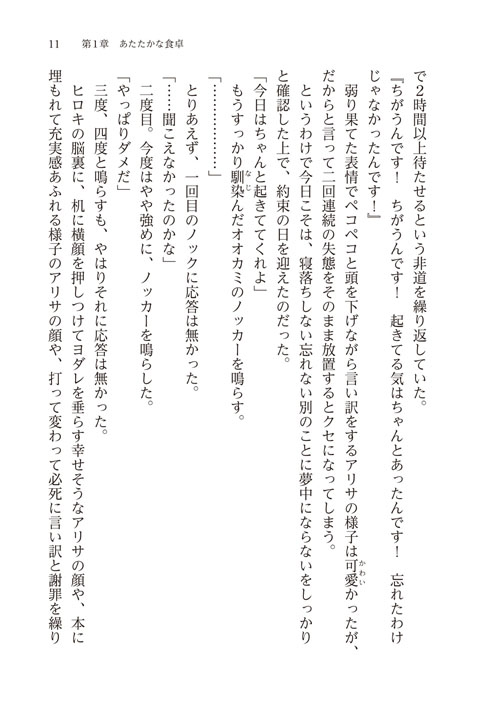 11　第1章　あたたかな食卓

で2時間以上待たせるという非道を繰り返していた。

『ちがうんです！　ちがうんです！　起きてる気はちゃんとあったんです！　忘れたわけじゃなかったんです！』

弱り果てた表情でペコペコと頭を下げながら言い訳をするアリサの様子は可愛かったが、だからと言って二回連続の失態をそのまま放置するとクセになってしまう。

というわけで今日こそは、寝落ちしない忘れない別のことに夢中にならないをしっかりと確認した上で、約束の日を迎えたのだった。

「今日はちゃんと起きててくれよ」

もうすっかり馴染んだオオカミのノッカーを鳴らす。

「…………」

とりあえず、一回目のノックに応答は無かった。

「……聞こえなかったのかな」

二度目。今度はやや強めに、ノッカーを鳴らした。

「やっぱりダメだ」

三度、四度と鳴らすも、やはりそれに応答は無かった。

ヒロキの脳裏に、机に横顔を押しつけてヨダレを垂らす幸せそうなアリサの顔や、本に埋もれて充実感あふれる様子のアリサの顔や、打って変わって必死に言い訳と謝罪を繰り